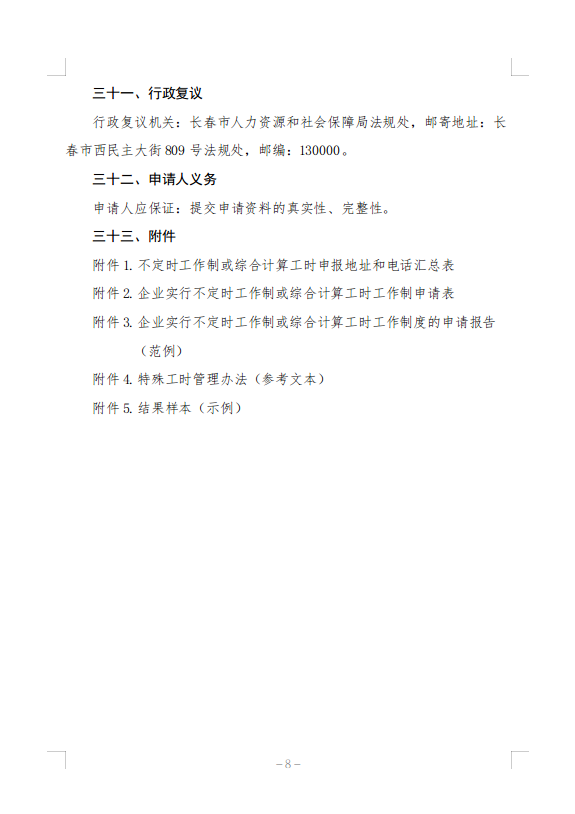 三十一、行政复议

行政复议机关：长春市人力资源和社会保障局法规处，邮寄地址：长春市西民主大街 809 号法规处，邮编：130000。

三十二、申请人义务

申请人应保证：提交申请资料的真实性、完整性。

三十三、附件

附件 1. 不定时工作制或综合计算工时申报地址和电话汇总表

附件 2. 企业实行不定时工作制或综合计算工时工作制申请表

附件 3. 企业实行不定时工作制或综合计算工时工作制度的申请报告（范例）

附件 4. 特殊工时管理办法（参考文本）

附件 5. 结果样本（示例）

－8－